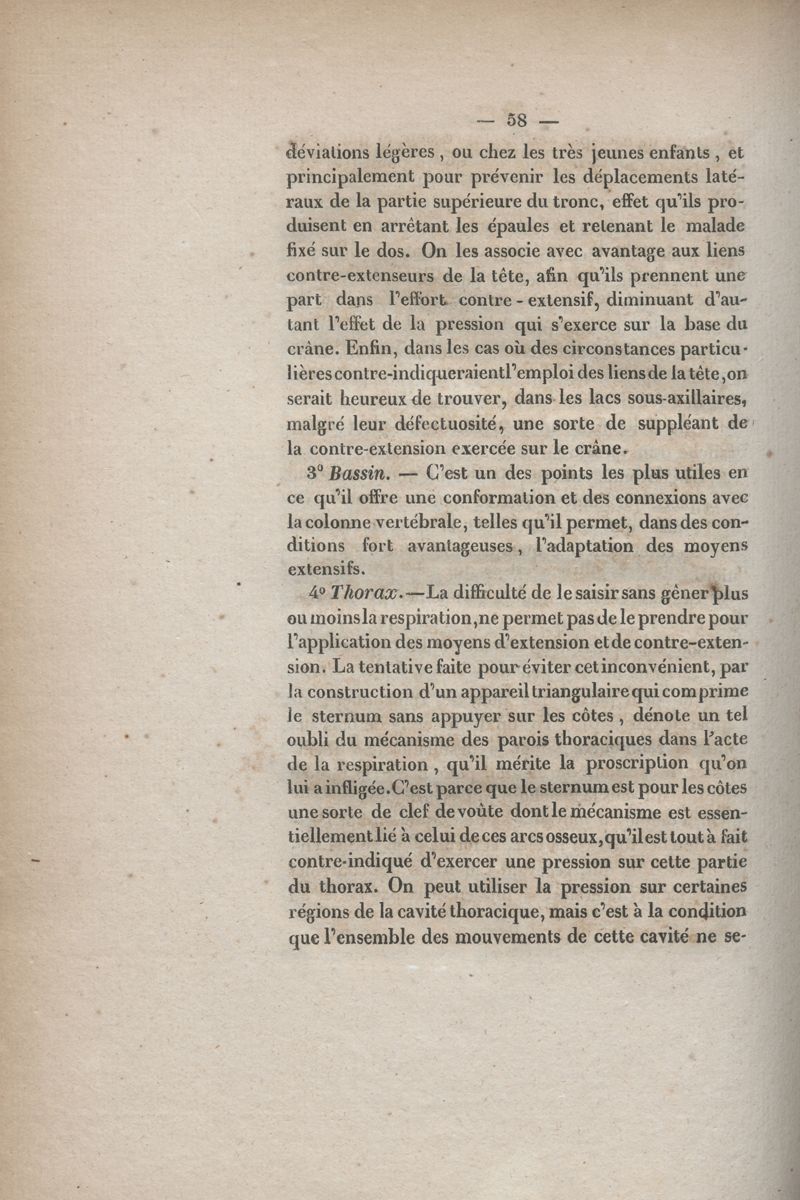 — 58 —

déviations légères, ou chez les très jeunes enfants, et principalement pour prévenir les déplacements latéraux de la partie supérieure du tronc, effet qu'ils produisent en arrêtant les épaules et retenant le malade fixé sur le dos. On les associe avec avantage aux liens contre-extenseurs de la tête, afin qu'ils prennent une part dans l'effort contre-extensif, diminuant d'autant l'effet de la pression qui s'exerce sur la base du crâne. Enfin, dans les cas où des circonstances particulières contre-indiqueraient l'emploi des liens de la tête, on serait heureux de trouver, dans les lacs sous-axillaires, malgré leur défectuosité, une sorte de suppléant de la contre-extension exercée sur le crâne.

3° Bassin. — C'est un des points les plus utiles en ce qu'il offre une conformation et des connexions avec la colonne vertébrale, telles qu'il permet, dans des conditions fort avantageuses, l'adaptation des moyens extensifs.

4° Thorax.—La difficulté de le saisir sans gêner plus ou moins la respiration, ne permet pas de le prendre pour l'application des moyens d'extension et de contre-extension. La tentative faite pour éviter cet inconvénient, par la construction d'un appareil triangulaire qui comprime le sternum sans appuyer sur les côtes, dénote un tel oubli du mécanisme des parois thoraciques dans l'acte de la respiration, qu'il mérite la proscription qu'on lui a infligée. C'est parce que le sternum est pour les côtes une sorte de clef de voûte dont le mécanisme est essentiellement lié à celui de ces arcs osseux, qu'il est tout à fait contre-indiqué d'exercer une pression sur cette partie du thorax. On peut utiliser la pression sur certaines régions de la cavité thoracique, mais c'est à la condition que l'ensemble des mouvements de cette cavité ne se-